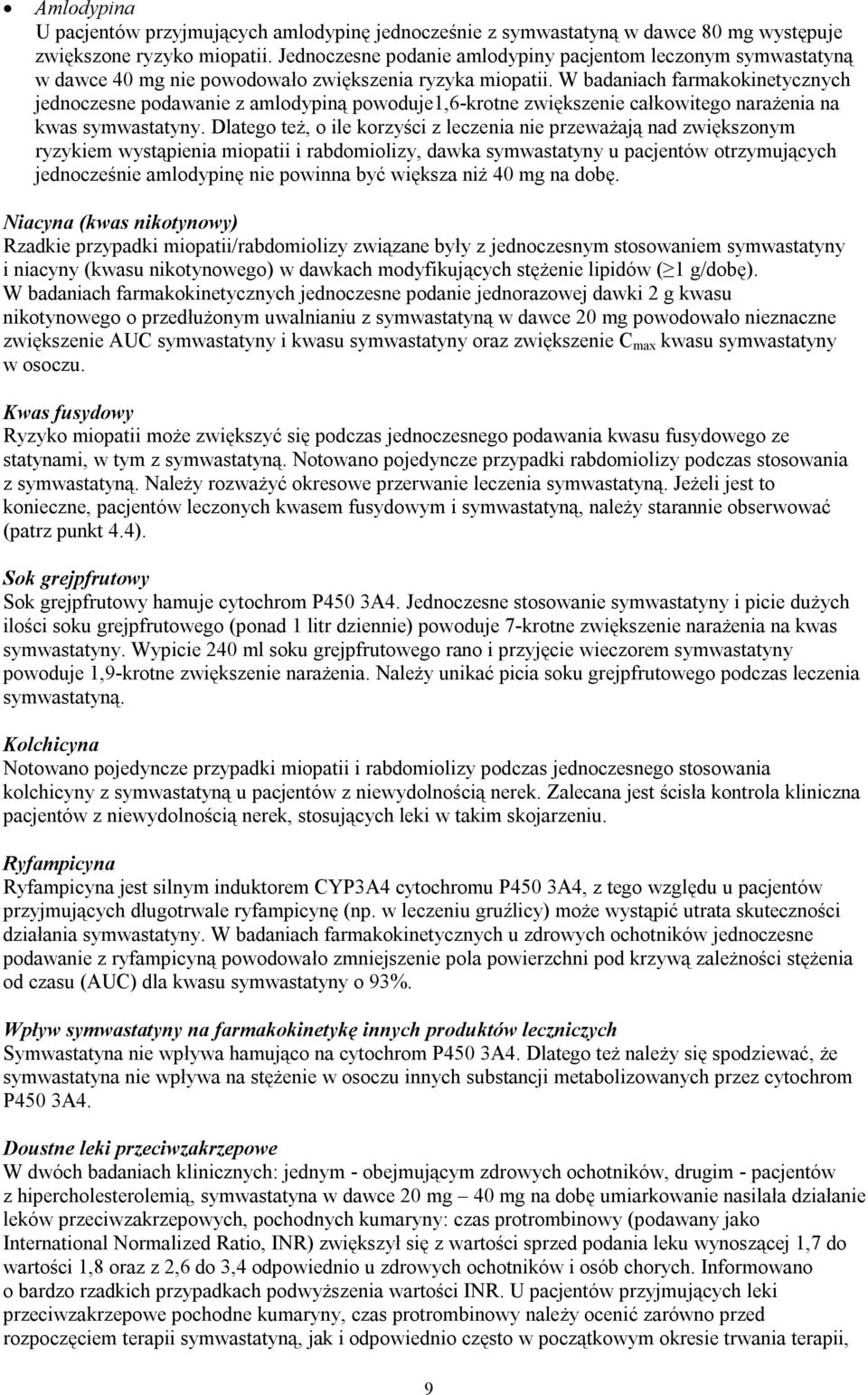 • Amlodypina
U pacjentów przyjmujących amlodypinę jednocześnie z symwastatyną w dawce 80 mg występuje zwiększone ryzyko miopatii. Jednoczesne podanie amlodypiny pacjentom leczonym symwastatyną w dawce 40 mg nie powodowało zwiększenia ryzyka miopatii. W badaniach farmakokinetycznych jednoczesne podawanie z amlodypiną powoduje1,6-krotne zwiększenie całkowitego narażenia na kwas symwastatyny. Dlatego też, o ile korzyści z leczenia nie przeważają nad zwiększonym ryzykiem wystąpienia miopatii i rabdomiolizy, dawka symwastatyny u pacjentów otrzymujących jednocześnie amlodypinę nie powinna być większa niż 40 mg na dobę.

Niacyna (kwas nikotynowy)
Rzadkie przypadki miopatii/rabdomiolizy związane były z jednoczesnym stosowaniem symwastatyny i niacyny (kwasu nikotynowego) w dawkach modyfikujących stężenie lipidów ($\geq$1 g/dobę). W badaniach farmakokinetycznych jednoczesne podanie jednorazowej dawki 2 g kwasu nikotynowego o przedłużonym uwalnianiu z symwastatyną w dawce 20 mg powodowało nieznaczne zwiększenie AUC symwastatyny i kwasu symwastatyny oraz zwiększenie $C_{max}$ kwasu symwastatyny w osoczu.

Kwas fusydowy
Ryzyko miopatii może zwiększyć się podczas jednoczesnego podawania kwasu fusydowego ze statynami, w tym z symwastatyną. Notowano pojedyncze przypadki rabdomiolizy podczas stosowania z symwastatyną. Należy rozważyć okresowe przerwanie leczenia symwastatyną. Jeżeli jest to konieczne, pacjentów leczonych kwasem fusydowym i symwastatyną, należy starannie obserwować (patrz punkt 4.4).

Sok grejpfrutowy
Sok grejpfrutowy hamuje cytochrom P450 3A4. Jednoczesne stosowanie symwastatyny i picie dużych ilości soku grejpfrutowego (ponad 1 litr dziennie) powoduje 7-krotne zwiększenie narażenia na kwas symwastatyny. Wypicie 240 ml soku grejpfrutowego rano i przyjęcie wieczorem symwastatyny powoduje 1,9-krotne zwiększenie narażenia. Należy unikać picia soku grejpfrutowego podczas leczenia symwastatyną.

Kolchicyna
Notowano pojedyncze przypadki miopatii i rabdomiolizy podczas jednoczesnego stosowania kolchicyny z symwastatyną u pacjentów z niewydolnością nerek. Zalecana jest ścisła kontrola kliniczna pacjentów z niewydolnością nerek, stosujących leki w takim skojarzeniu.

Ryfampicyna
Ryfampicyna jest silnym induktorem CYP3A4 cytochromu P450 3A4, z tego względu u pacjentów przyjmujących długotrwale ryfampicynę (np. w leczeniu gruźlicy) może wystąpić utrata skuteczności działania symwastatyny. W badaniach farmakokinetycznych u zdrowych ochotników jednoczesne podawanie z ryfampicyną powodowało zmniejszenie pola powierzchni pod krzywą zależności stężenia od czasu (AUC) dla kwasu symwastatyny o 93%.

Wpływ symwastatyny na farmakokinetykę innych produktów leczniczych
Symwastatyna nie wpływa hamująco na cytochrom P450 3A4. Dlatego też należy się spodziewać, że symwastatyna nie wpływa na stężenie w osoczu innych substancji metabolizowanych przez cytochrom P450 3A4.

Doustne leki przeciwzakrzepowe
W dwóch badaniach klinicznych: jednym - obejmującym zdrowych ochotników, drugim - pacjentów z hipercholesterolemią, symwastatyna w dawce 20 mg – 40 mg na dobę umiarkowanie nasilała działanie leków przeciwzakrzepowych, pochodnych kumaryny: czas protrombinowy (podawany jako International Normalized Ratio, INR) zwiększył się z wartości sprzed podania leku wynoszącej 1,7 do wartości 1,8 oraz z 2,6 do 3,4 odpowiednio u zdrowych ochotników i osób chorych. Informowano o bardzo rzadkich przypadkach podwyższenia wartości INR. U pacjentów przyjmujących leki przeciwzakrzepowe pochodne kumaryny, czas protrombinowy należy ocenić zarówno przed rozpoczęciem terapii symwastatyną, jak i odpowiednio często w początkowym okresie trwania terapii,

9